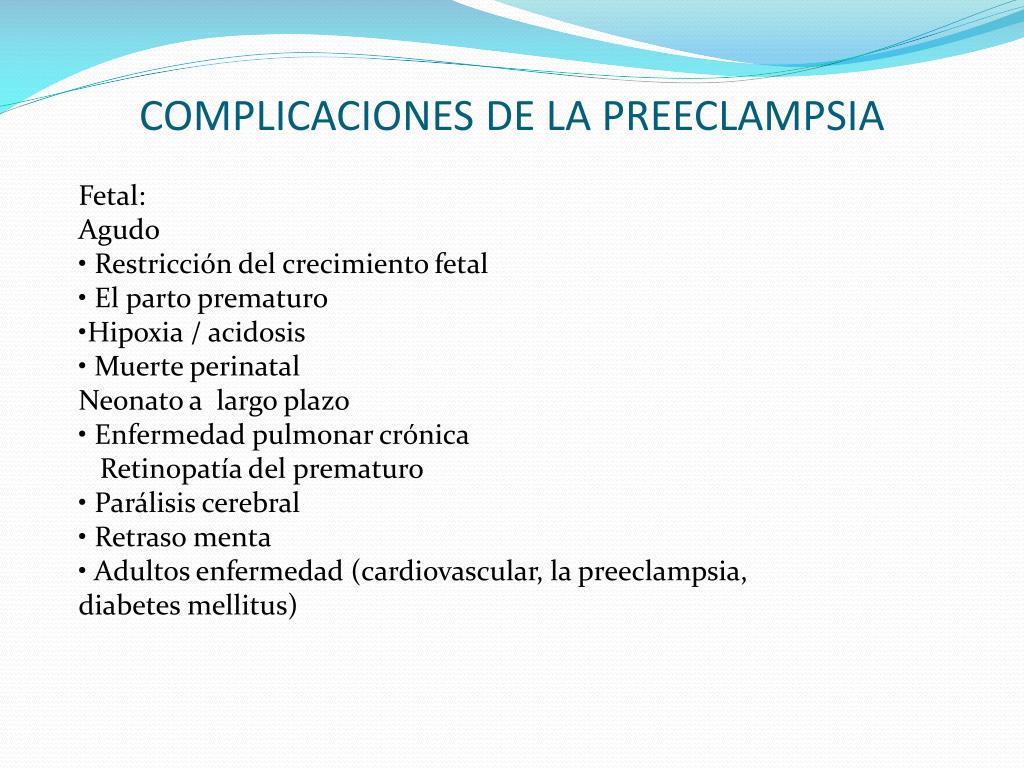 COMPLICACIONES DE LA PREECLAMPSIA

Fetal:
Agudo
• Restricción del crecimiento fetal
• El parto prematuro
•Hipoxia / acidosis
• Muerte perinatal
Neonato a largo plazo
• Enfermedad pulmonar crónica
Retinopatía del prematuro
• Parálisis cerebral
• Retraso menta
• Adultos enfermedad (cardiovascular, la preeclampsia, diabetes mellitus)